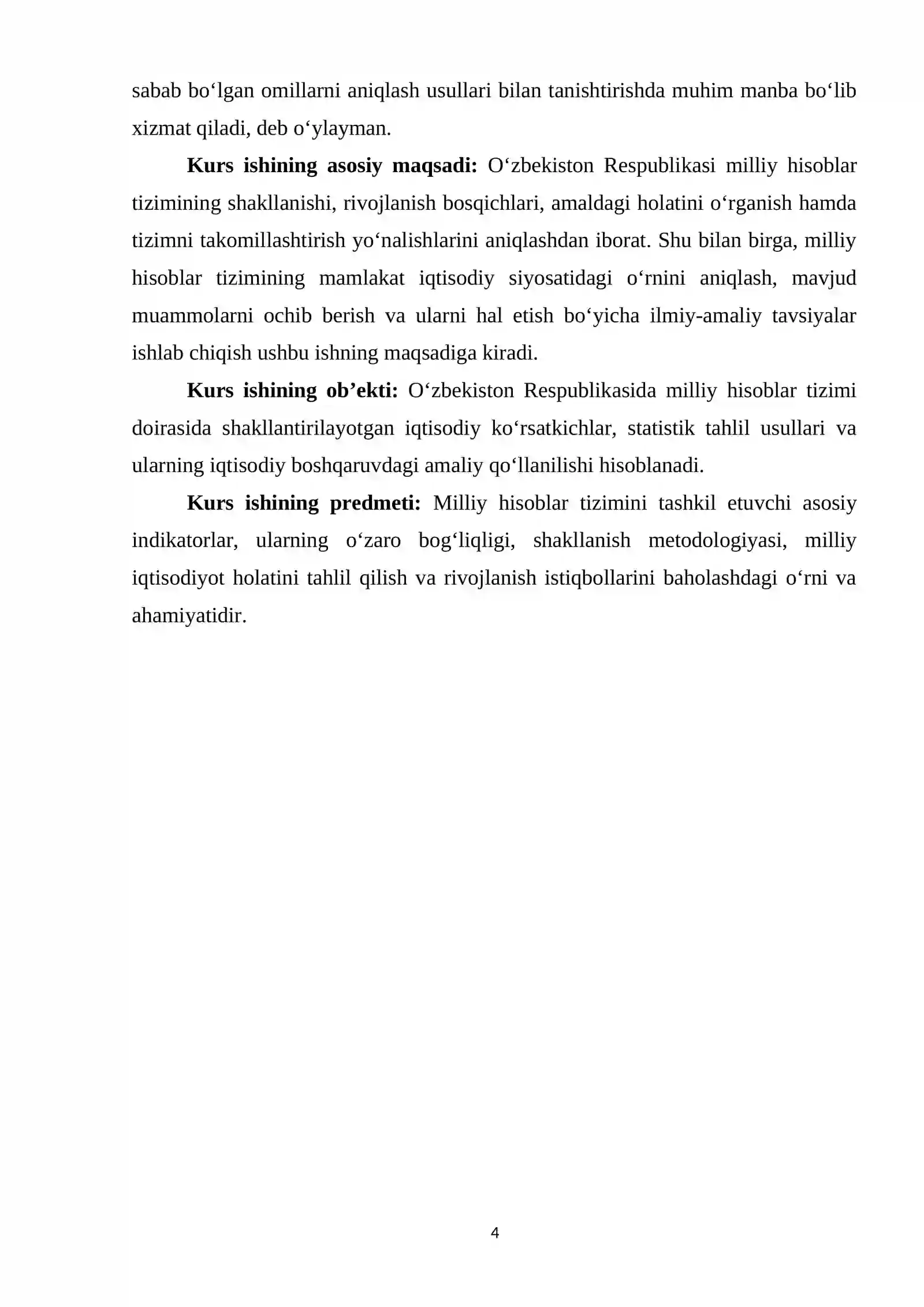 sabab bo'lgan omillarni aniqlash usullari bilan tanishtirishda muhim manba bo'lib xizmat qiladi, deb o'ylayman.

Kurs ishining asosiy maqsadi: O'zbekiston Respublikasi milliy hisoblar tizimining shakllanishi, rivojlanish bosqichlari, amaldagi holatini o'rganish hamda tizimni takomillashtirish yo'nalishlarini aniqlashdan iborat. Shu bilan birga, milliy hisoblar tizimining mamlakat iqtisodiy siyosatidagi o'rnini aniqlash, mavjud muammolarni ochib berish va ularni hal etish bo'yicha ilmiy-amaliy tavsiyalar ishlab chiqish ushbu ishning maqsadiga kiradi.

Kurs ishining ob'ekti: O'zbekiston Respublikasida milliy hisoblar tizimi doirasida shakllantirilayotgan iqtisodiy ko'rsatkichlar, statistik tahlil usullari va ularning iqtisodiy boshqaruvdagi amaliy qo'llanilishi hisoblanadi.

Kurs ishining predmeti: Milliy hisoblar tizimini tashkil etuvchi asosiy indikatorlar, ularning o'zaro bog'liqligi, shakllanish metodologiyasi, milliy iqtisodiyot holatini tahlil qilish va rivojlanish istiqbollarini baholashdagi o'rni va ahamiyatidir.

4